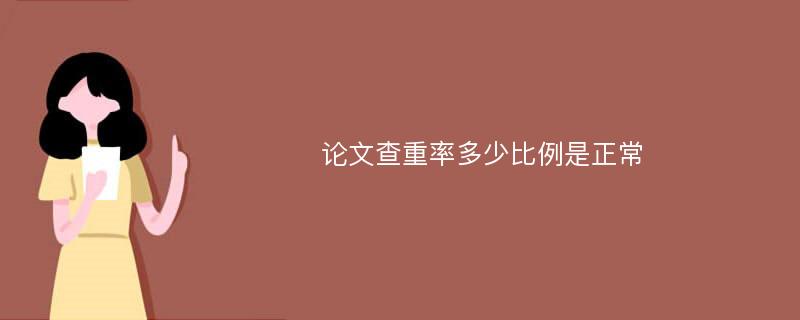 论文查重率多少比例是正常